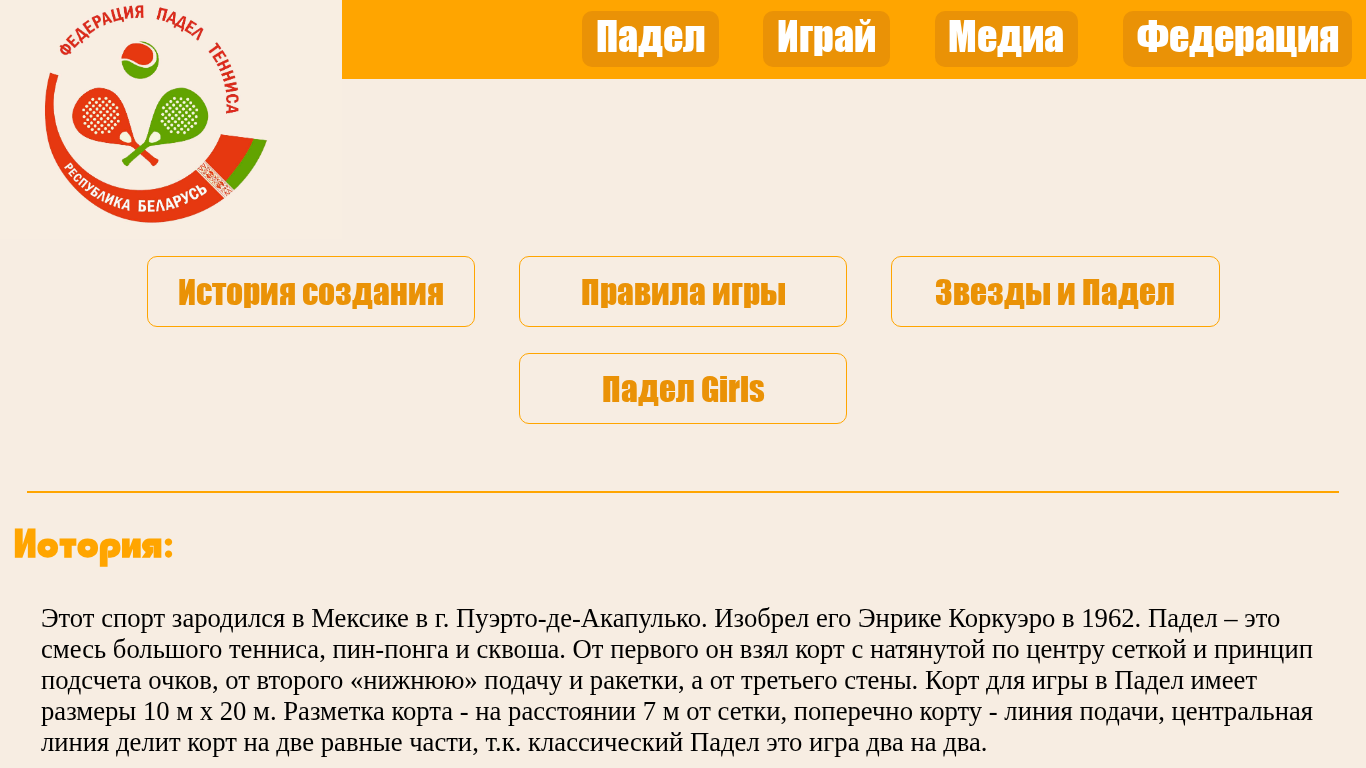 ФЕДЕРАЦИЯ ПАДЕЛ ТЕННИСА
РЕСПУБЛИКА БЕЛАРУСЬ

Падел Играй Медиа Федерация

История создания
Правила игры
Звезды и Падел
Падел Girls

История:

Этот спорт зародился в Мексике в г. Пуэрто-де-Акапулько. Изобрел его Энрике Коркуэро в 1962. Падел – это смесь большого тенниса, пин-понга и сквоша. От первого он взял корт с натянутой по центру сеткой и принцип подсчета очков, от второго «нижнюю» подачу и ракетки, а от третьего стены. Корт для игры в Падел имеет размеры 10 м х 20 м. Разметка корта - на расстоянии 7 м от сетки, поперечно корту - линия подачи, центральная линия делит корт на две равные части, т.к. классический Падел это игра два на два.